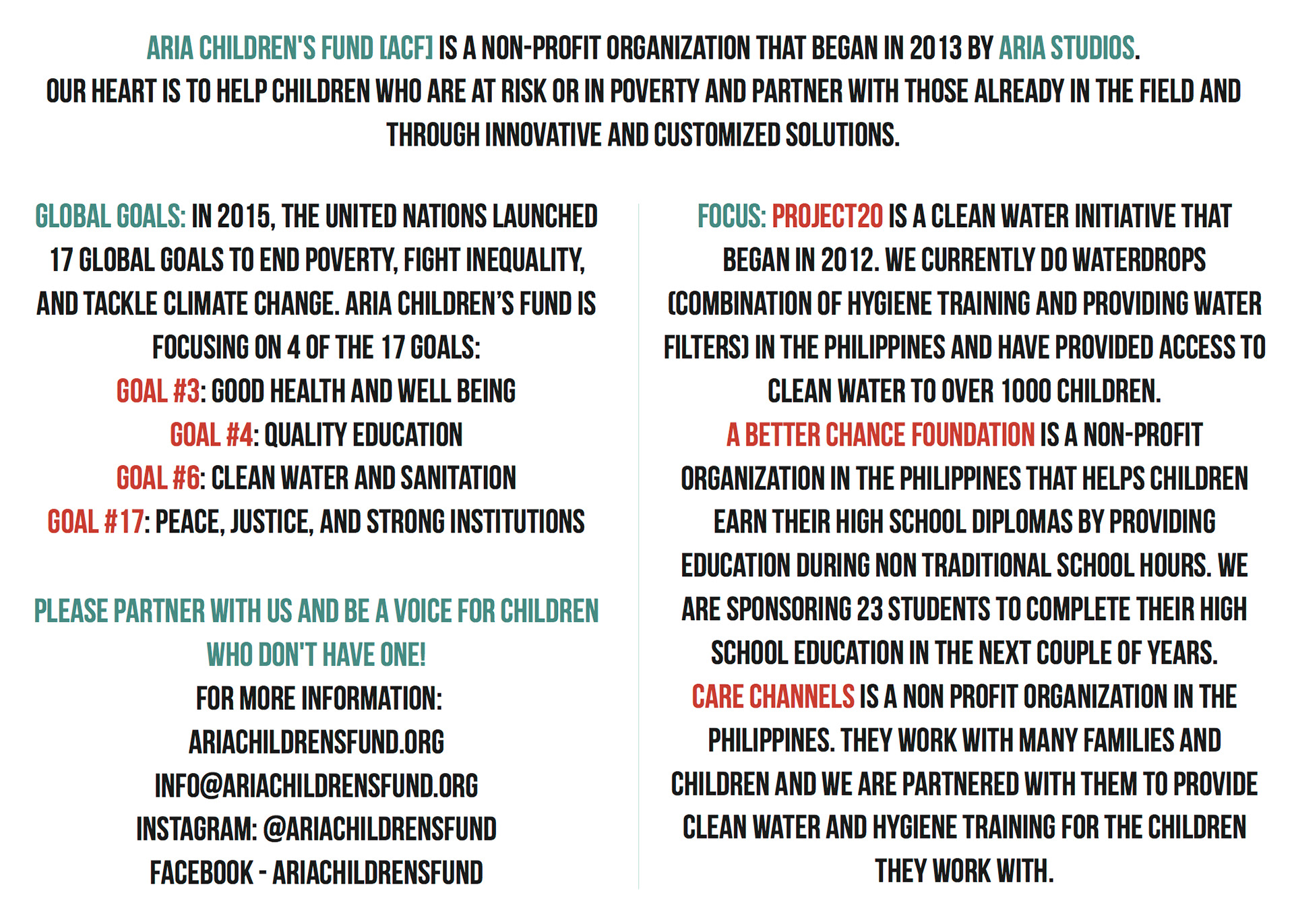 ARIA CHILDREN'S FUND [ACF] IS A NON-PROFIT ORGANIZATION THAT BEGAN IN 2013 BY ARIA STUDIOS. OUR HEART IS TO HELP CHILDREN WHO ARE AT RISK OR IN POVERTY AND PARTNER WITH THOSE ALREADY IN THE FIELD AND THROUGH INNOVATIVE AND CUSTOMIZED SOLUTIONS.

GLOBAL GOALS: IN 2015, THE UNITED NATIONS LAUNCHED 17 GLOBAL GOALS TO END POVERTY, FIGHT INEQUALITY, AND TACKLE CLIMATE CHANGE. ARIA CHILDREN'S FUND IS FOCUSING ON 4 OF THE 17 GOALS:
GOAL #3: GOOD HEALTH AND WELL BEING
GOAL #4: QUALITY EDUCATION
GOAL #6: CLEAN WATER AND SANITATION
GOAL #17: PEACE, JUSTICE, AND STRONG INSTITUTIONS

PLEASE PARTNER WITH US AND BE A VOICE FOR CHILDREN WHO DON'T HAVE ONE!
FOR MORE INFORMATION:
ARIACHILDRENSFUND.ORG
INFO@ARIACHILDRENSFUND.ORG
INSTAGRAM: @ARIACHILDRENSFUND
FACEBOOK - ARIACHILDRENSFUND

FOCUS: PROJECT20 IS A CLEAN WATER INITIATIVE THAT BEGAN IN 2012. WE CURRENTLY DO WATERDROPS (COMBINATION OF HYGIENE TRAINING AND PROVIDING WATER FILTERS) IN THE PHILIPPINES AND HAVE PROVIDED ACCESS TO CLEAN WATER TO OVER 1000 CHILDREN.
A BETTER CHANCE FOUNDATION IS A NON-PROFIT ORGANIZATION IN THE PHILIPPINES THAT HELPS CHILDREN EARN THEIR HIGH SCHOOL DIPLOMAS BY PROVIDING EDUCATION DURING NON TRADITIONAL SCHOOL HOURS. WE ARE SPONSORING 23 STUDENTS TO COMPLETE THEIR HIGH SCHOOL EDUCATION IN THE NEXT COUPLE OF YEARS.
CARE CHANNELS IS A NON PROFIT ORGANIZATION IN THE PHILIPPINES. THEY WORK WITH MANY FAMILIES AND CHILDREN AND WE ARE PARTNERED WITH THEM TO PROVIDE CLEAN WATER AND HYGIENE TRAINING FOR THE CHILDREN THEY WORK WITH.